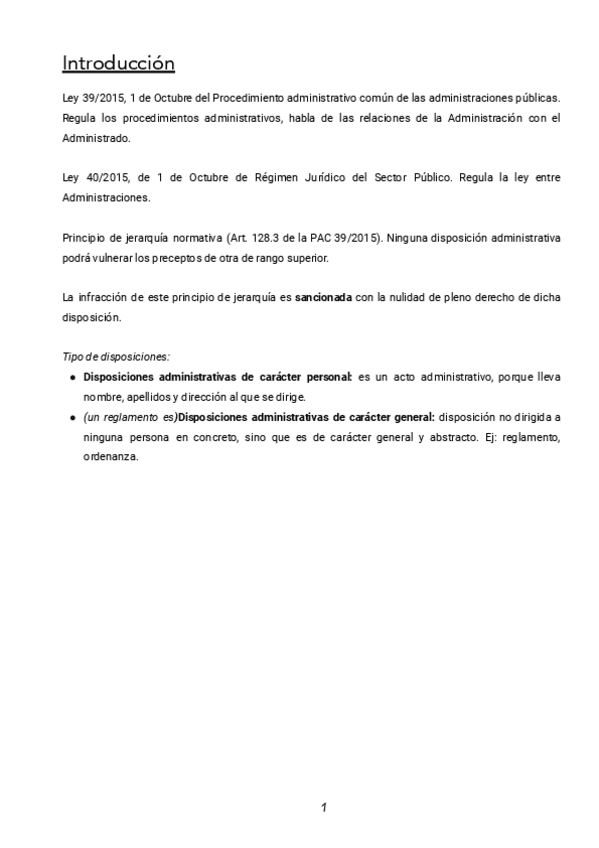 Introducción

Ley 39/2015, 1 de Octubre del Procedimiento administrativo común de las administraciones públicas. Regula los procedimientos administrativos, habla de las relaciones de la Administración con el Administrado.

Ley 40/2015, de 1 de Octubre de Régimen Jurídico del Sector Público. Regula la ley entre Administraciones.

Principio de jerarquía normativa (Art. 128.3 de la PAC 39/2015). Ninguna disposición administrativa podrá vulnerar los preceptos de otra de rango superior.

La infracción de este principio de jerarquía es sancionada con la nulidad de pleno derecho de dicha disposición.

Tipo de disposiciones:
● Disposiciones administrativas de carácter personal: es un acto administrativo, porque lleva nombre, apellidos y dirección al que se dirige.
● (un reglamento es)Disposiciones administrativas de carácter general: disposición no dirigida a ninguna persona en concreto, sino que es de carácter general y abstracto. Ej: reglamento, ordenanza.

1